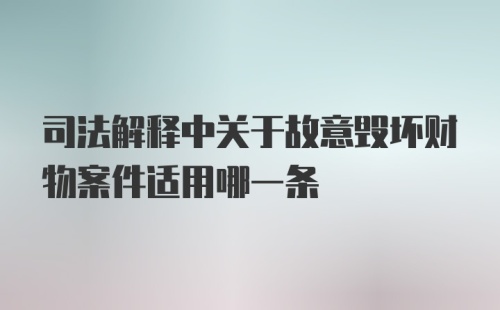 司法解释中关于故意毁坏财物案件适用哪一条